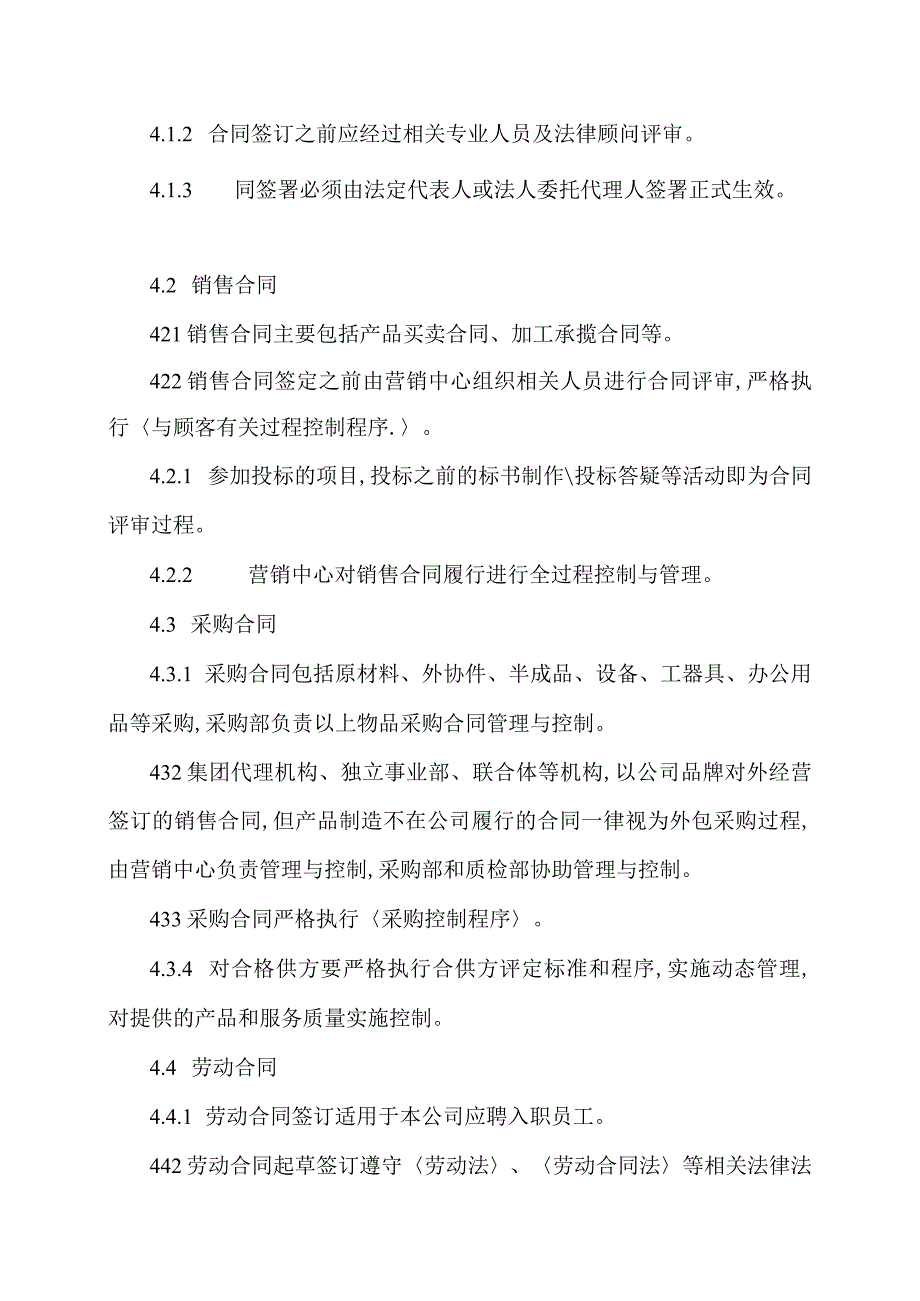 4.1.2 合同签订之前应经过相关专业人员及法律顾问评审。

4.1.3 同签署必须由法定代表人或法人委托代理人签署正式生效。

4.2 销售合同

421 销售合同主要包括产品买卖合同、加工承揽合同等。

422 销售合同签定之前由营销中心组织相关人员进行合同评审，严格执行〈与顾客有关过程控制程序.〉。

4.2.1 参加投标的项目，投标之前的标书制作\投标答疑等活动即为合同评审过程。

4.2.2 营销中心对销售合同履行进行全过程控制与管理。

4.3 采购合同

4.3.1 采购合同包括原材料、外协件、半成品、设备、工器具、办公用品等采购，采购部负责以上物品采购合同管理与控制。

432 集团代理机构、独立事业部、联合体等机构，以公司品牌对外经营签订的销售合同，但产品制造不在公司履行的合同一律视为外包采购过程，由营销中心负责管理与控制，采购部和质检部协助管理与控制。

433 采购合同严格执行〈采购控制程序〉。

4.3.4 对合格供方要严格执行合供方评定标准和程序，实施动态管理，对提供的产品和服务质量实施控制。

4.4 劳动合同

4.4.1 劳动合同签订适用于本公司应聘入职员工。

442 劳动合同起草签订遵守〈劳动法〉、〈劳动合同法〉等相关法律法